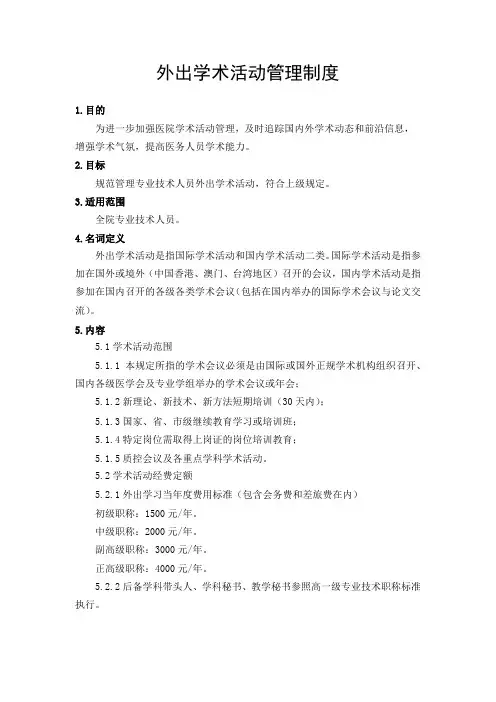 外出学术活动管理制度

1. 目的

为进一步加强医院学术活动管理，及时追踪国内外学术动态和前沿信息，增强学术气氛，提高医务人员学术能力。

2. 目标

规范管理专业技术人员外出学术活动，符合上级规定。

3. 适用范围

全院专业技术人员。

4. 名词定义

外出学术活动是指国际学术活动和国内学术活动二类。国际学术活动是指参加在国外或境外（中国香港、澳门、台湾地区）召开的会议，国内学术活动是指参加在国内召开的各级各类学术会议（包括在国内举办的国际学术会议与论文交流）。

5. 内容

5.1 学术活动范围

5.1.1 本规定所指的学术会议必须是由国际或国外正规学术机构组织召开、国内各级医学会及专业学组举办的学术会议或年会；

5.1.2 新理论、新技术、新方法短期培训（30 天内）；

5.1.3 国家、省、市级继续教育学习或培训班；

5.1.4 特定岗位需取得上岗证的岗位培训教育；

5.1.5 质控会议及各重点学科学术活动。

5.2 学术活动经费定额

5.2.1 外出学习当年度费用标准（包含会务费和差旅费在内）

初级职称：1500 元/年。

中级职称：2000 元/年。

副高级职称：3000 元/年。

正高级职称：4000 元/年。

5.2.2 后备学科带头人、学科秘书、教学秘书参照高一级专业技术职称标准执行。